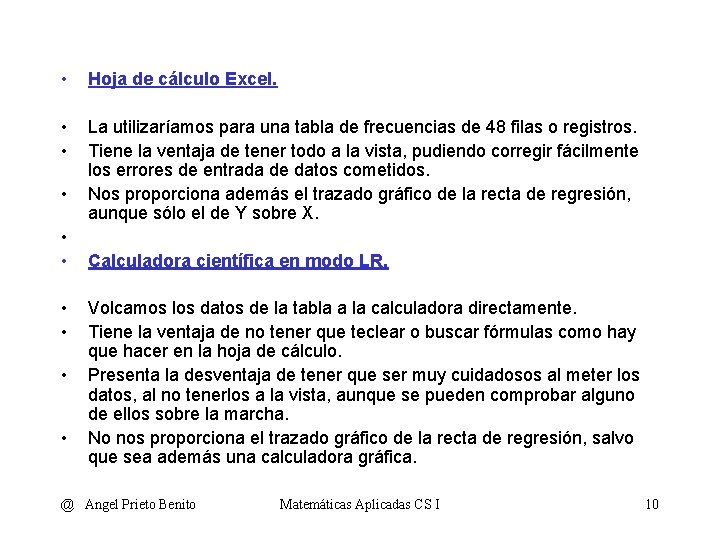 • Hoja de cálculo Excel.

• La utilizaríamos para una tabla de frecuencias de 48 filas o registros.
• Tiene la ventaja de tener todo a la vista, pudiendo corregir fácilmente los errores de entrada de datos cometidos.
• Nos proporciona además el trazado gráfico de la recta de regresión, aunque sólo el de Y sobre X.
•
• Calculadora científica en modo LR.

• Volcamos los datos de la tabla a la calculadora directamente.
• Tiene la ventaja de no tener que teclear o buscar fórmulas como hay que hacer en la hoja de cálculo.
• Presenta la desventaja de tener que ser muy cuidadosos al meter los datos, al no tenerlos a la vista, aunque se pueden comprobar alguno de ellos sobre la marcha.
• No nos proporciona el trazado gráfico de la recta de regresión, salvo que sea además una calculadora gráfica.

@ Angel Prieto Benito Matemáticas Aplicadas CS I 10